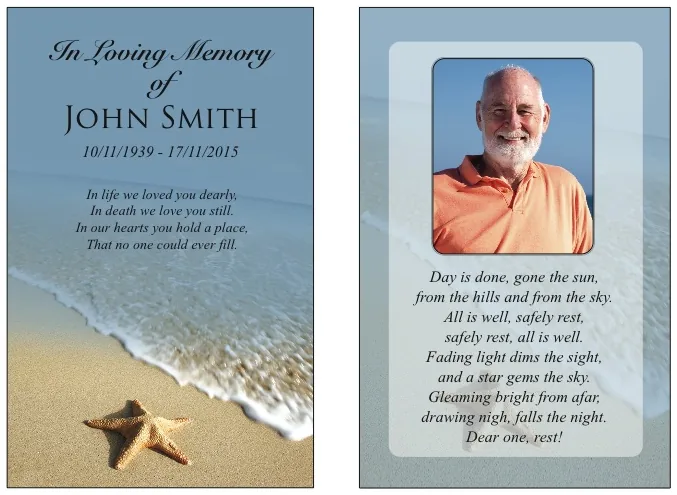 In Loving Memory
of
JOHN SMITH
10/11/1939 - 17/11/2015

In life we loved you dearly,
In death we love you still.
In our hearts you hold a place,
That no one could ever fill.

Day is done, gone the sun,
from the hills and from the sky.
All is well, safely rest,
safely rest, all is well.
Fading light dims the sight,
and a star gems the sky.
Gleaming bright from afar,
drawing nigh, falls the night.
Dear one, rest!